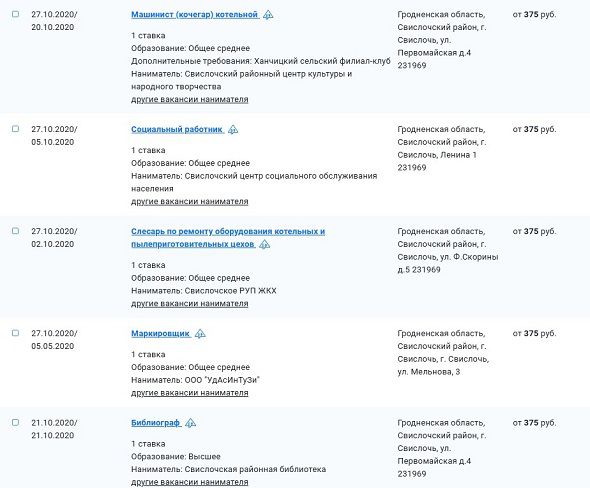 27.10.2020/ 20.10.2020

Машинист (кочегар) котельной

1 ставка
Образование: Общее среднее
Дополнительные требования: Ханчицкий сельский филиал-клуб
Наниматель: Свислочский районный центр культуры и народного творчества
другие вакансии нанимателя

Гродненская область, Свислочский район, г. Свислочь, ул. Первомайская д.4 231969

от 375 руб.

27.10.2020/ 05.10.2020

Социальный работник

1 ставка
Образование: Общее среднее
Наниматель: Свислочский центр социального обслуживания населения
другие вакансии нанимателя

Гродненская область, Свислочский район, г. Свислочь, Ленина 1 231969

от 375 руб.

27.10.2020/ 02.10.2020

Слесарь по ремонту оборудования котельных и пылеприготовительных цехов

1 ставка
Образование: Общее среднее
Наниматель: Свислочское РУП ЖКХ
другие вакансии нанимателя

Гродненская область, Свислочский район, г. Свислочь, ул. Ф.Скорины д.5 231969

от 375 руб.

27.10.2020/ 05.05.2020

Маркировщик

1 ставка
Образование: Общее среднее
Наниматель: ООО "УдАсИнТуЗи"
другие вакансии нанимателя

Гродненская область, Свислочский район, г. Свислочь, г. Свислочь, ул. Мельнова, 3

от 375 руб.

21.10.2020/ 21.10.2020

Библиограф

1 ставка
Образование: Высшее
Наниматель: Свислочская районная библиотека
другие вакансии нанимателя

Гродненская область, Свислочский район, г. Свислочь, ул. Первомайская д.4 231969

от 375 руб.